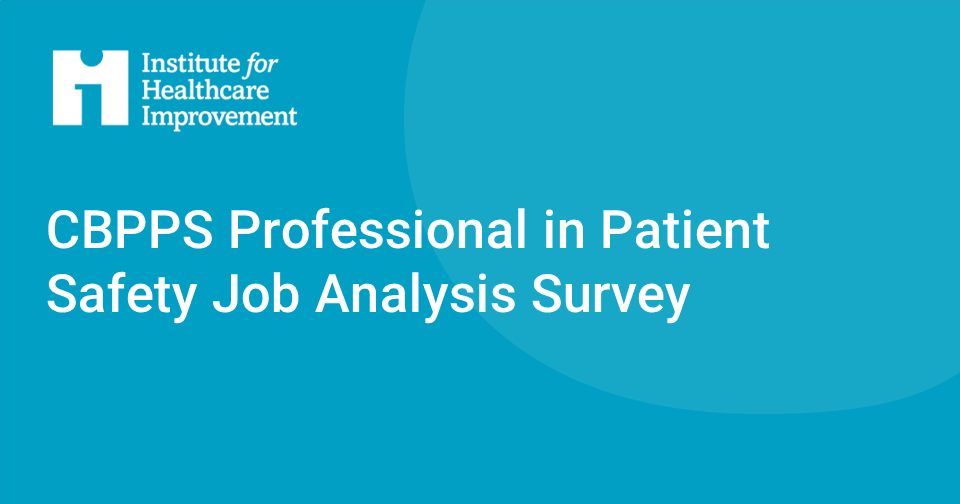 Institute for Healthcare Improvement

CBPPS Professional in Patient Safety Job Analysis Survey